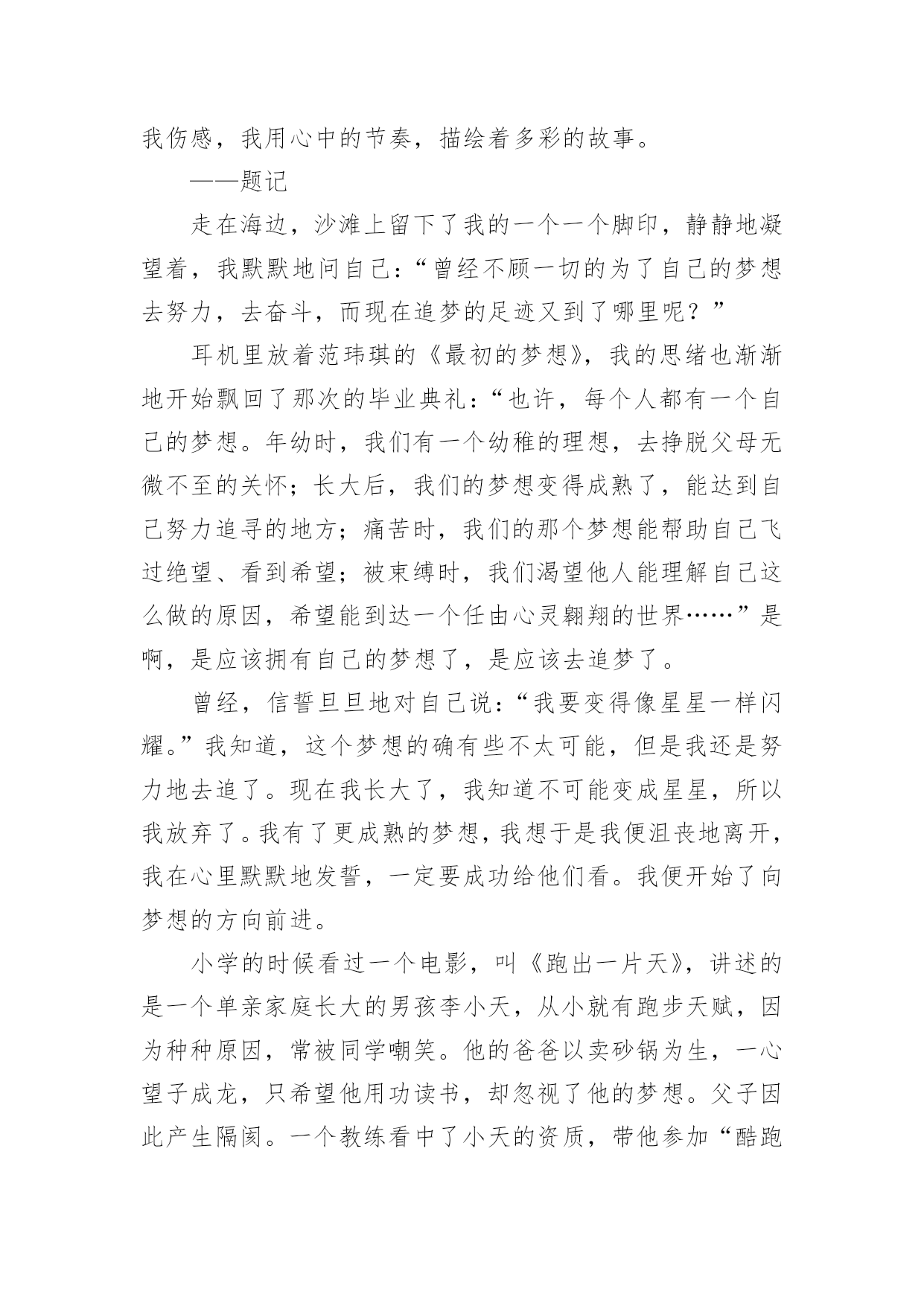 我伤感，我用心中的节奏，描绘着多彩的故事。

——题记

走在海边，沙滩上留下了我的一个一个脚印，静静地凝望着，我默默地问自己：“曾经不顾一切的为了自己的梦想去努力，去奋斗，而现在追梦的足迹又到了哪里呢？”

耳机里放着范玮琪的《最初的梦想》，我的思绪也渐渐地开始飘回了那次的毕业典礼：“也许，每个人都有一个自己的梦想。年幼时，我们有一个幼稚的理想，去挣脱父母无微不至的关怀；长大后，我们的梦想变得成熟了，能达到自己努力追寻的地方；痛苦时，我们的那个梦想能帮助自己飞过绝望、看到希望；被束缚时，我们渴望他人能理解自己这么做的原因，希望能到达一个任由心灵翱翔的世界……”是啊，是应该拥有自己的梦想了，是应该去追梦了。

曾经，信誓旦旦地对自己说：“我要变得像星星一样闪耀。”我知道，这个梦想的确有些不太可能，但是我还是努力地去追了。现在我长大了，我知道不可能变成星星，所以我放弃了。我有了更成熟的梦想，我想于是我便沮丧地离开，我在心里默默地发誓，一定要成功给他们看。我便开始了向梦想的方向前进。

小学的时候看过一个电影，叫《跑出一片天》，讲述的是一个单亲家庭长大的男孩李小天，从小就有跑步天赋，因为种种原因，常被同学嘲笑。他的爸爸以卖砂锅为生，一心望子成龙，只希望他用功读书，却忽视了他的梦想。父子因此产生隔阂。一个教练看中了小天的资质，带他参加“酷跑